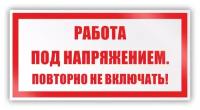 РАБОТА
ПОД НАПРЯЖЕНИЕМ.
ПОВТОРНО НЕ ВКЛЮЧАТЬ!